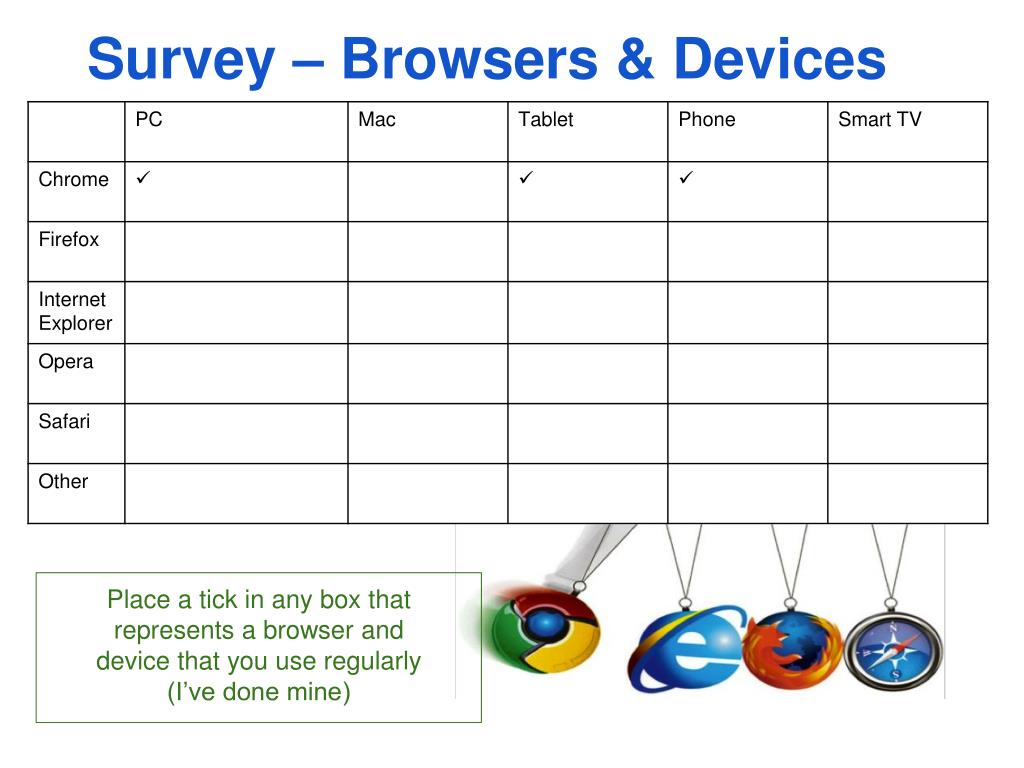 Survey – Browsers & Devices

| | PC | Mac | Tablet | Phone | Smart TV |
|---|---|---|---|---|---|
| Chrome | ✓ | | ✓ | ✓ | |
| Firefox | | | | | |
| Internet Explorer | | | | | |
| Opera | | | | | |
| Safari | | | | | |
| Other | | | | | |

Place a tick in any box that represents a browser and device that you use regularly (I've done mine)